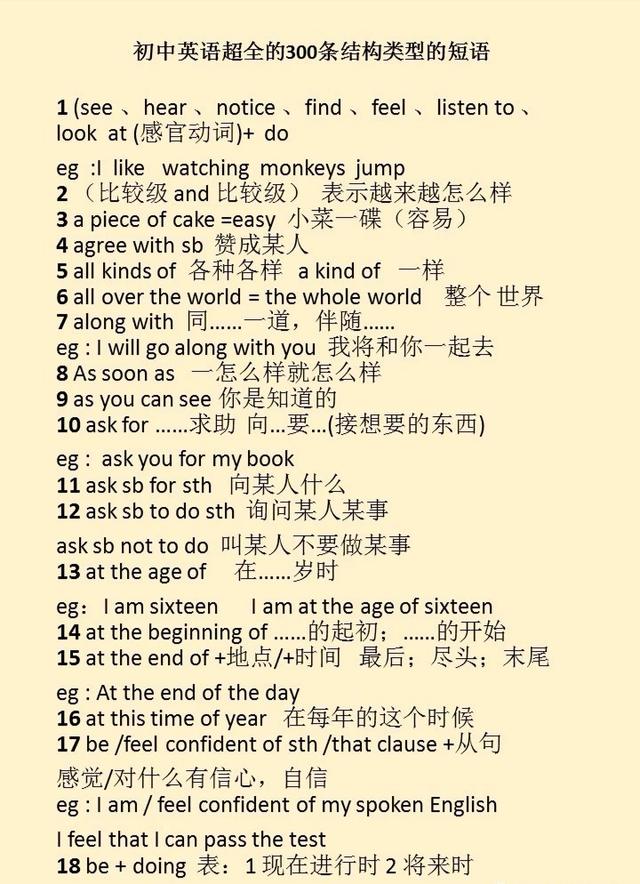 初中英语超全的300条结构类型的短语

1 (see 、hear 、notice 、find 、feel 、listen to 、look at (感官动词)+ do

eg :I like watching monkeys jump
2 （比较级 and 比较级） 表示越来越怎么样
3 a piece of cake =easy 小菜一碟（容易）
4 agree with sb 赞成某人
5 all kinds of 各种各样 a kind of 一样
6 all over the world = the whole world 整个 世界
7 along with 同……一道，伴随……
eg : I will go along with you 我将和你一起去
8 As soon as 一怎么样就怎么样
9 as you can see 你是知道的
10 ask for ……求助 向…要…(接想要的东西)

eg : ask you for my book
11 ask sb for sth 向某人什么
12 ask sb to do sth 询问某人某事

ask sb not to do 叫某人不要做某事
13 at the age of 在……岁时

eg：I am sixteen I am at the age of sixteen
14 at the beginning of ……的起初；……的开始
15 at the end of +地点/+时间 最后；尽头；末尾

eg : At the end of the day
16 at this time of year 在每年的这个时候
17 be /feel confident of sth /that clause +从句

感觉/对什么有信心，自信
eg : I am / feel confident of my spoken English

I feel that I can pass the test
18 be + doing 表：1 现在进行时 2 将来时